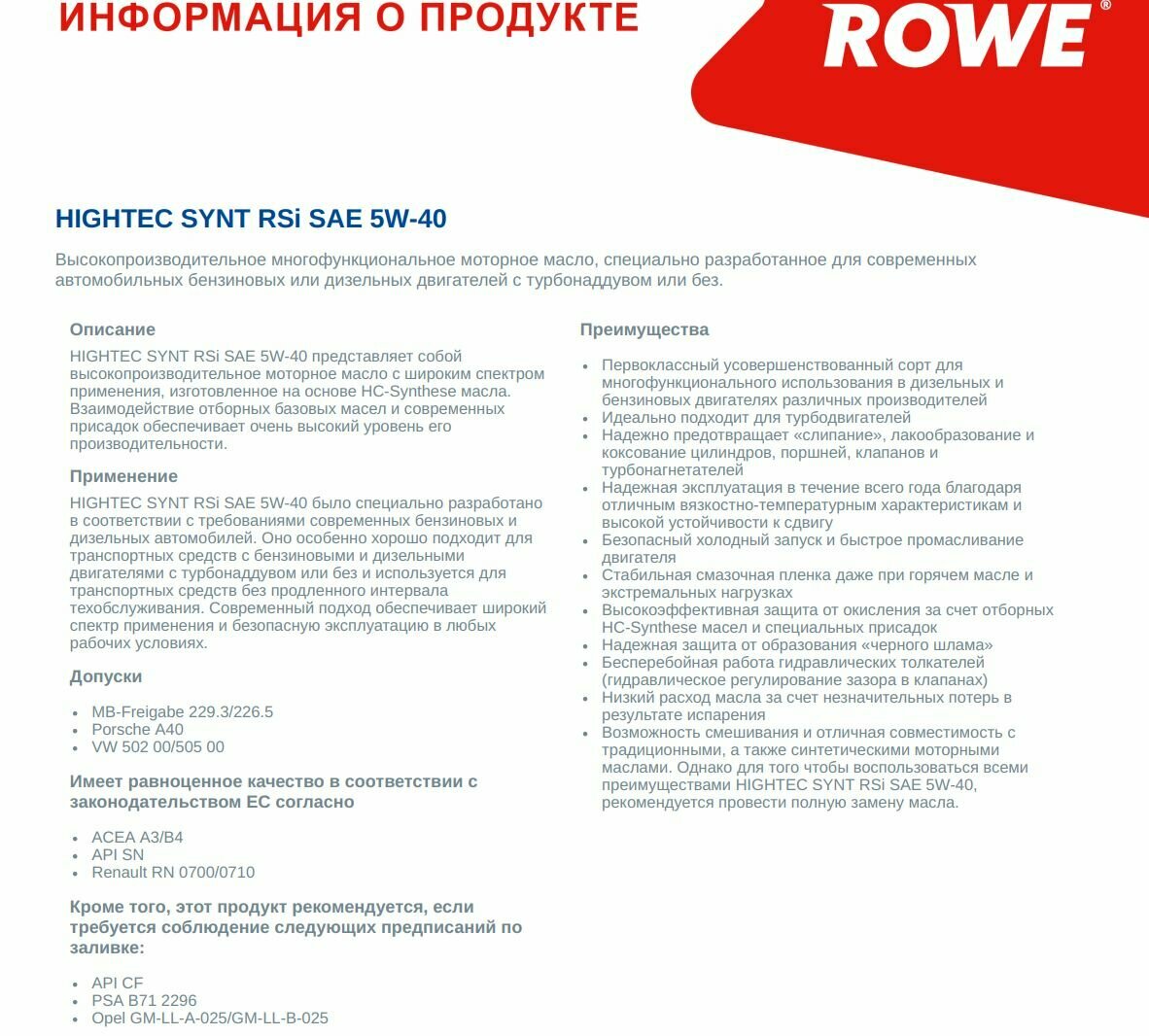 ИНФОРМАЦИЯ О ПРОДУКТЕ

ROWE®

HIGHTEC SYNT RSi SAE 5W-40

Высокопроизводительное многофункциональное моторное масло, специально разработанное для современных автомобильных бензиновых или дизельных двигателей с турбонаддувом или без.

Описание

HIGHTEC SYNT RSi SAE 5W-40 представляет собой высокопроизводительное моторное масло с широким спектром применения, изготовленное на основе HC-Synthese масла. Взаимодействие отборных базовых масел и современных присадок обеспечивает очень высокий уровень его производительности.

Применение

HIGHTEC SYNT RSi SAE 5W-40 было специально разработано в соответствии с требованиями современных бензиновых и дизельных автомобилей. Оно особенно хорошо подходит для транспортных средств с бензиновыми и дизельными двигателями с турбонаддувом или без и используется для транспортных средств без продленного интервала техобслуживания. Современный подход обеспечивает широкий спектр применения и безопасную эксплуатацию в любых рабочих условиях.

Допуски

• MB-Freigabe 229.3/226.5
• Porsche A40
• VW 502 00/505 00

Имеет равноценное качество в соответствии с законодательством ЕС согласно

• ACEA A3/B4
• API SN
• Renault RN 0700/0710

Кроме того, этот продукт рекомендуется, если требуется соблюдение следующих предписаний по заливке:

• API CF
• PSA B71 2296
• Opel GM-LL-A-025/GM-LL-B-025

Преимущества

• Первоклассный усовершенствованный сорт для многофункционального использования в дизельных и бензиновых двигателях различных производителей
• Идеально подходит для турбодвигателей
• Надежно предотвращает «слипание», лакообразование и коксование цилиндров, поршней, клапанов и турбонагнетателей
• Надежная эксплуатация в течение всего года благодаря отличным вязкостно-температурным характеристикам и высокой устойчивости к сдвигу
• Безопасный холодный запуск и быстрое промасливание двигателя
• Стабильная смазочная пленка даже при горячем масле и экстремальных нагрузках
• Высокоэффективная защита от окисления за счет отборных HC-Synthese масел и специальных присадок
• Надежная защита от образования «черного шлама»
• Бесперебойная работа гидравлических толкателей (гидравлическое регулирование зазора в клапанах)
• Низкий расход масла за счет незначительных потерь в результате испарения
• Возможность смешивания и отличная совместимость с традиционными, а также синтетическими моторными маслами. Однако для того чтобы воспользоваться всеми преимуществами HIGHTEC SYNT RSi SAE 5W-40, рекомендуется провести полную замену масла.